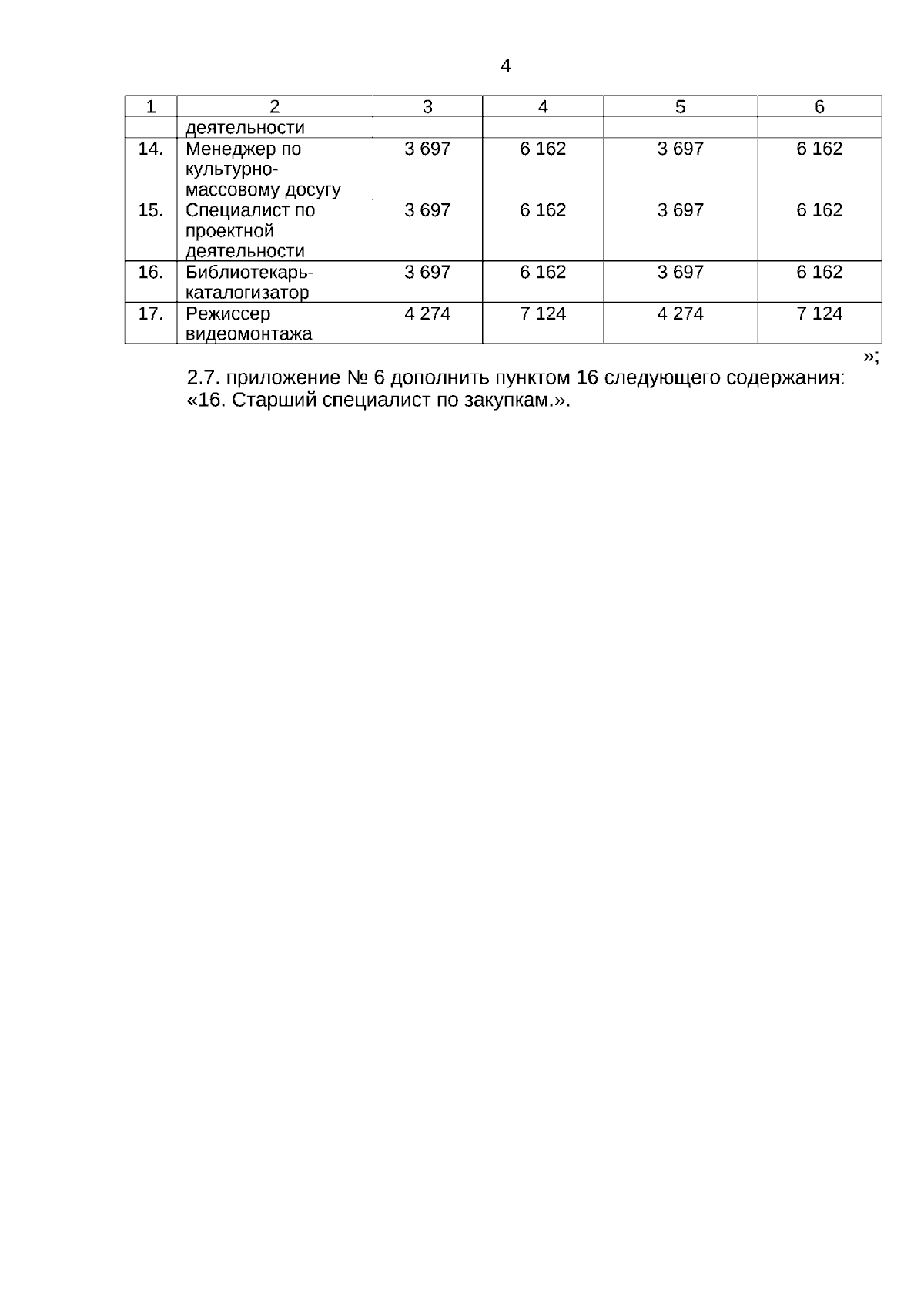 4

| 1 | 2 | 3 | 4 | 5 | 6 |
|---|---|---|---|---|---|
| | деятельности | | | | |
| 14. | Менеджер по культурно-массовому досугу | 3 697 | 6 162 | 3 697 | 6 162 |
| 15. | Специалист по проектной деятельности | 3 697 | 6 162 | 3 697 | 6 162 |
| 16. | Библиотекарь-каталогизатор | 3 697 | 6 162 | 3 697 | 6 162 |
| 17. | Режиссер видеомонтажа | 4 274 | 7 124 | 4 274 | 7 124 |

»;

2.7. приложение № 6 дополнить пунктом 16 следующего содержания: «16. Старший специалист по закупкам.».